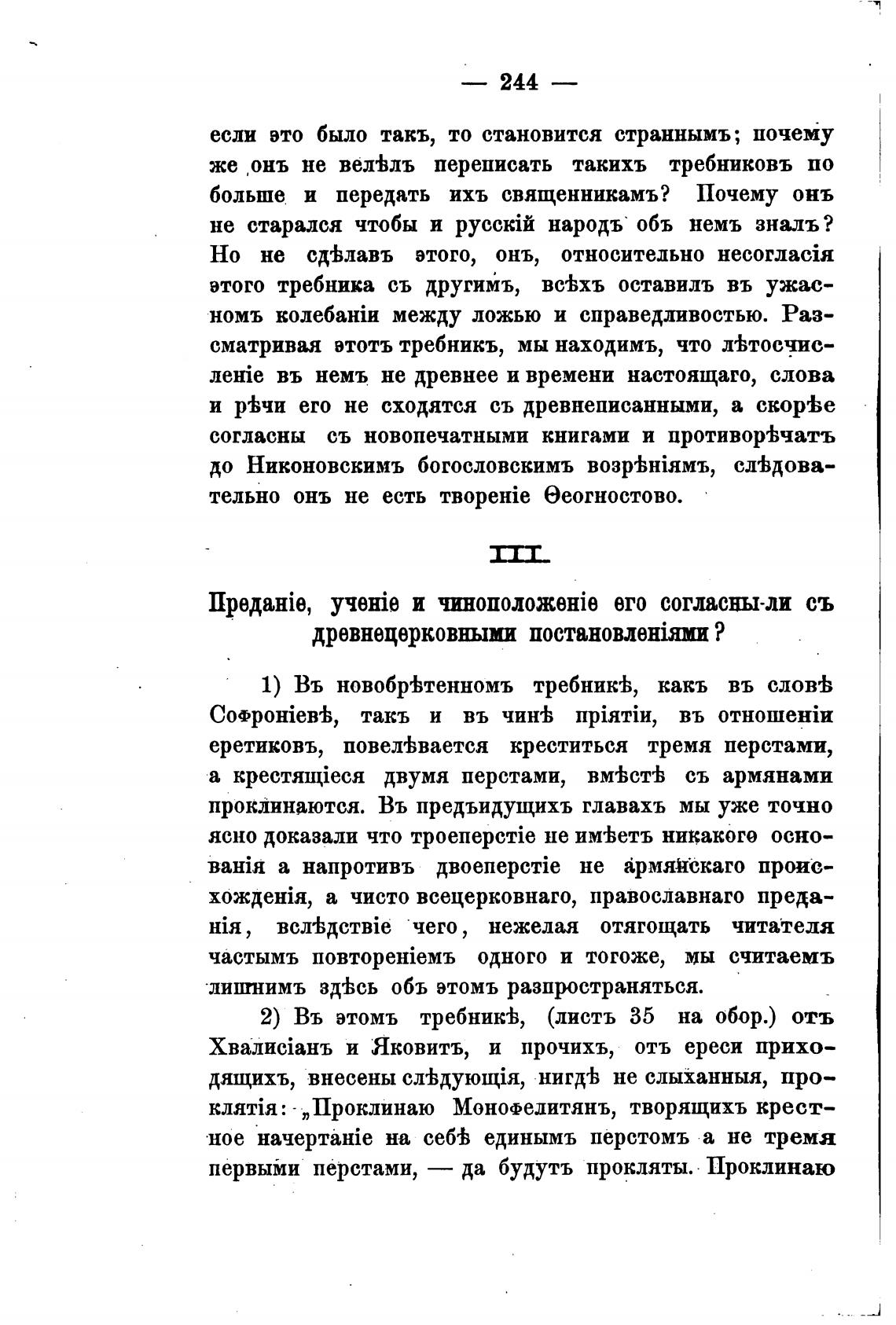 — 244 —

если это было такъ, то становится страннымъ; почему же онъ не велѣлъ переписать такихъ требниковъ по больше и передать ихъ священникамъ? Почему онъ не старался чтобы и русскій народъ объ немъ зналъ? Но не сдѣлавъ этого, онъ, относительно несогласія этого требника съ другимъ, всѣхъ оставилъ въ ужасномъ колебаніи между ложью и справедливостью. Разсматривая этотъ требникъ, мы находимъ, что лѣтосчисленіе въ немъ не древнее и времени настоящаго, слова и рѣчи его не сходятся съ древнеписанными, а скорѣе согласны съ новопечатными книгами и противорѣчатъ до Никоновскимъ богословскимъ возрѣніямъ, слѣдовательно онъ не есть твореніе Ѳеогностово.

III

Преданіе, ученіе и чиноположеніе его согласны-ли съ древнецерковными постановленіями?

1) Въ новобрѣтенномъ требникѣ, какъ въ словѣ Софроніевѣ, такъ и въ чинѣ пріятіи, въ отношеніи еретиковъ, повелѣвается креститься тремя перстами, а крестящіеся двумя перстами, вмѣстѣ съ армянами проклинаются. Въ предъидущихъ главахъ мы уже точно ясно доказали что троеперстіе не имѣетъ никакого основанія а напротивъ двоеперстіе не армянскаго происхожденія, а чисто всецерковнаго, православнаго преданія, вслѣдствіе чего, нежелая отягощать читателя частымъ повтореніемъ одного и тогоже, мы считаемъ лишнимъ здѣсь объ этомъ разпространяться.

2) Въ этомъ требникѣ, (листъ 35 на обор.) отъ Хвалисіанъ и Яковитъ, и прочихъ, отъ ереси приходящихъ, внесены слѣдующія, нигдѣ не слыханныя, проклятія: „Проклинаю Монофелитянъ, творящихъ крестное начертаніе на себѣ единымъ перстомъ а не тремя первыми перстами, — да будутъ прокляты. Проклинаю